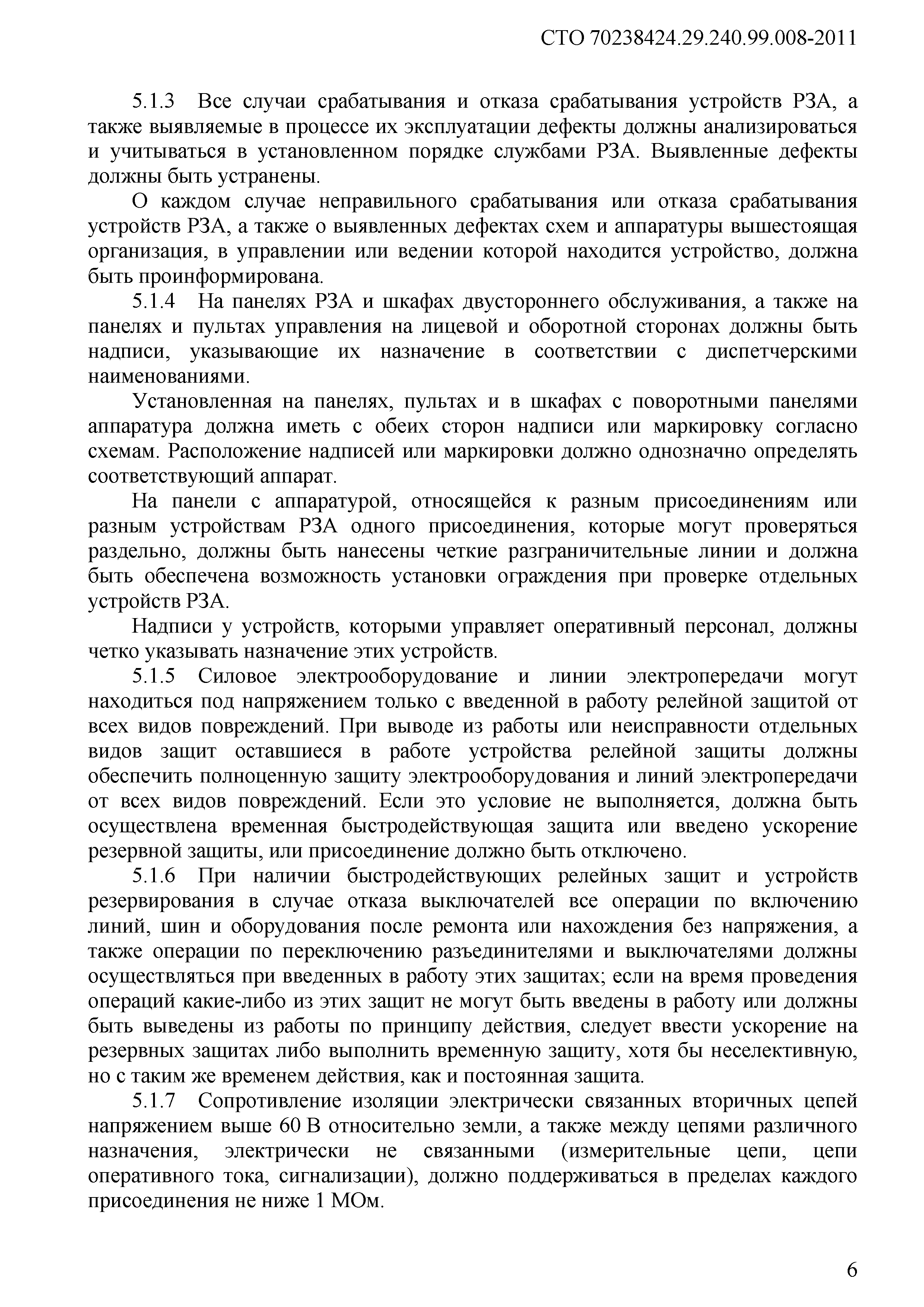 СТО 70238424.29.240.99.008-2011

5.1.3 Все случаи срабатывания и отказа срабатывания устройств РЗА, а также выявляемые в процессе их эксплуатации дефекты должны анализироваться и учитываться в установленном порядке службами РЗА. Выявленные дефекты должны быть устранены.

О каждом случае неправильного срабатывания или отказа срабатывания устройств РЗА, а также о выявленных дефектах схем и аппаратуры вышестоящая организация, в управлении или ведении которой находится устройство, должна быть проинформирована.

5.1.4 На панелях РЗА и шкафах двустороннего обслуживания, а также на панелях и пультах управления на лицевой и оборотной сторонах должны быть надписи, указывающие их назначение в соответствии с диспетчерскими наименованиями.

Установленная на панелях, пультах и в шкафах с поворотными панелями аппаратура должна иметь с обеих сторон надписи или маркировку согласно схемам. Расположение надписей или маркировки должно однозначно определять соответствующий аппарат.

На панели с аппаратурой, относящейся к разным присоединениям или разным устройствам РЗА одного присоединения, которые могут проверяться раздельно, должны быть нанесены четкие разграничительные линии и должна быть обеспечена возможность установки ограждения при проверке отдельных устройств РЗА.

Надписи у устройств, которыми управляет оперативный персонал, должны четко указывать назначение этих устройств.

5.1.5 Силовое электрооборудование и линии электропередачи могут находиться под напряжением только с введенной в работу релейной защитой от всех видов повреждений. При выводе из работы или неисправности отдельных видов защит оставшиеся в работе устройства релейной защиты должны обеспечить полноценную защиту электрооборудования и линий электропередачи от всех видов повреждений. Если это условие не выполняется, должна быть осуществлена временная быстродействующая защита или введено ускорение резервной защиты, или присоединение должно быть отключено.

5.1.6 При наличии быстродействующих релейных защит и устройств резервирования в случае отказа выключателей все операции по включению линий, шин и оборудования после ремонта или нахождения без напряжения, а также операции по переключению разъединителями и выключателями должны осуществляться при введенных в работу этих защитах; если на время проведения операций какие-либо из этих защит не могут быть введены в работу или должны быть выведены из работы по принципу действия, следует ввести ускорение на резервных защитах либо выполнить временную защиту, хотя бы неселективную, но с таким же временем действия, как и постоянная защита.

5.1.7 Сопротивление изоляции электрически связанных вторичных цепей напряжением выше 60 В относительно земли, а также между цепями различного назначения, электрически не связанными (измерительные цепи, цепи оперативного тока, сигнализации), должно поддерживаться в пределах каждого присоединения не ниже 1 МОм.

6